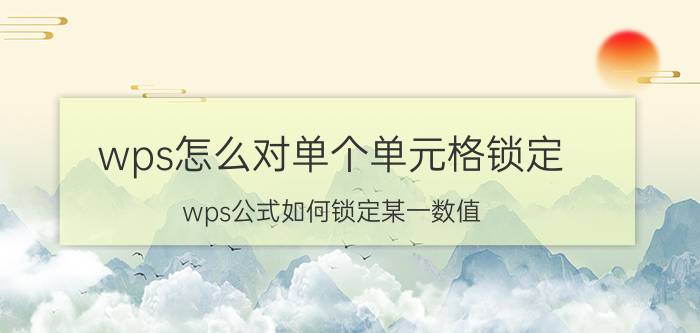 wps怎么对单个单元格锁定

wps公式如何锁定某一数值